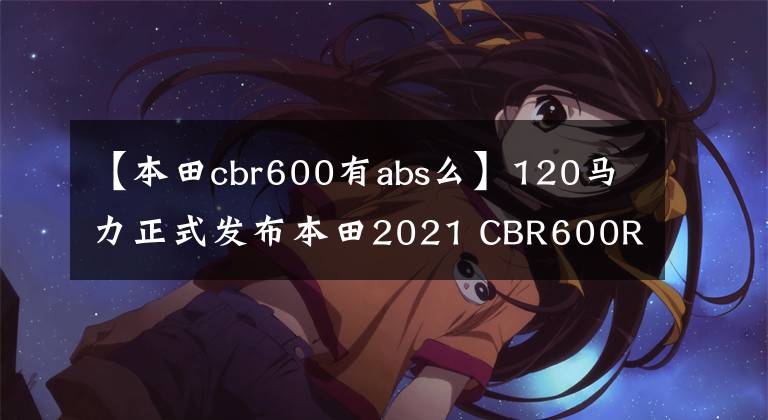 【本田cbr600有abs么】120马力正式发布本田2021 CBR600R